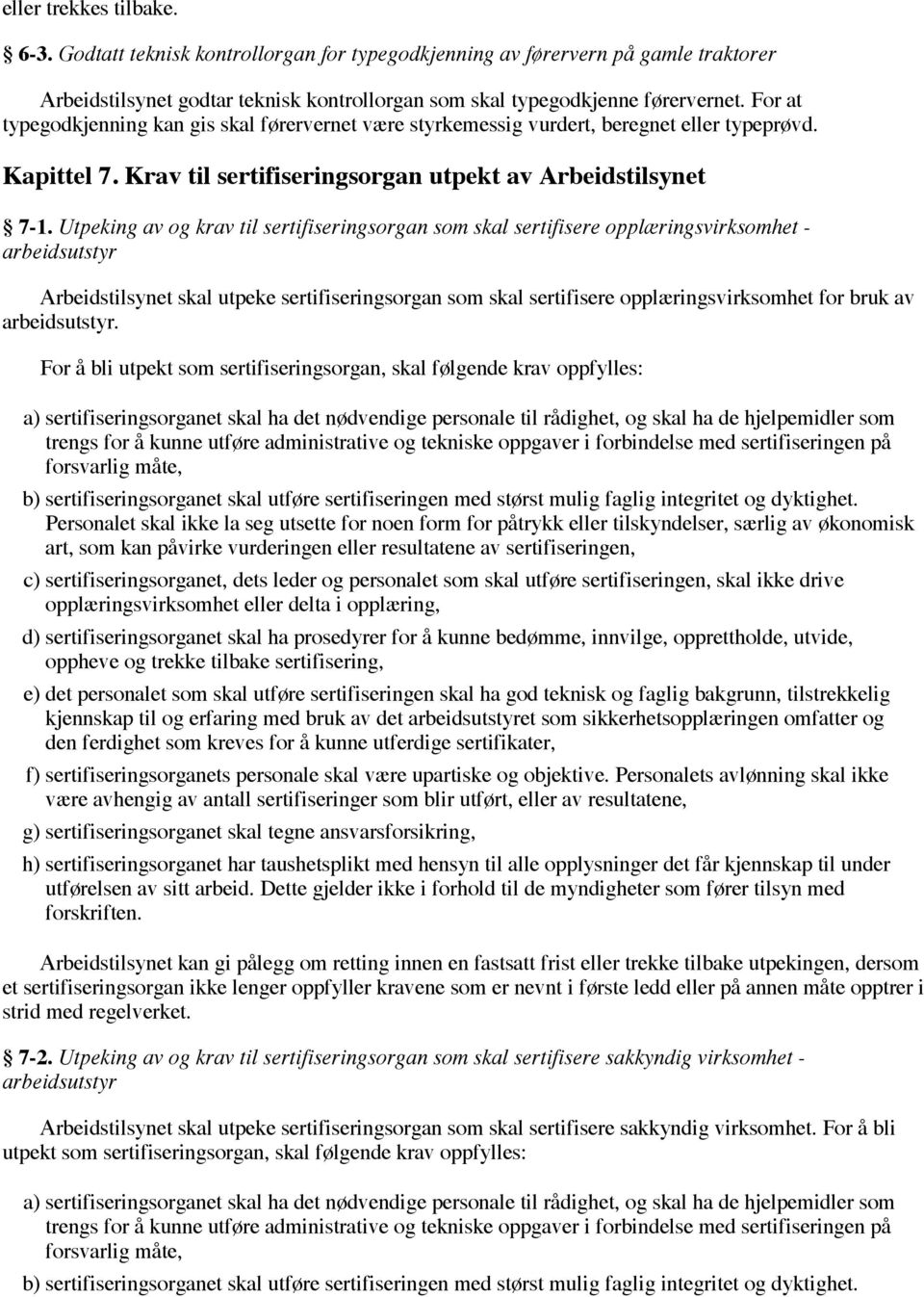 eller trekkes tilbake.

6-3. Godtatt teknisk kontrollorgan for typegodkjenning av førervern på gamle traktorer

Arbeidstilsynet godtar teknisk kontrollorgan som skal typegodkjenne førervernet. For at typegodkjenning kan gis skal førervernet være styrkemessig vurdert, beregnet eller typeprøvd.

Kapittel 7. Krav til sertifiseringsorgan utpekt av Arbeidstilsynet

7-1. Utpeking av og krav til sertifiseringsorgan som skal sertifisere opplæringsvirksomhet - arbeidsutstyr

Arbeidstilsynet skal utpeke sertifiseringsorgan som skal sertifisere opplæringsvirksomhet for bruk av arbeidsutstyr.

For å bli utpekt som sertifiseringsorgan, skal følgende krav oppfylles:

a) sertifiseringsorganet skal ha det nødvendige personale til rådighet, og skal ha de hjelpemidler som trengs for å kunne utføre administrative og tekniske oppgaver i forbindelse med sertifiseringen på forsvarlig måte,

b) sertifiseringsorganet skal utføre sertifiseringen med størst mulig faglig integritet og dyktighet. Personalet skal ikke la seg utsette for noen form for påtrykk eller tilskyndelser, særlig av økonomisk art, som kan påvirke vurderingen eller resultatene av sertifiseringen,

c) sertifiseringsorganet, dets leder og personalet som skal utføre sertifiseringen, skal ikke drive opplæringsvirksomhet eller delta i opplæring,

d) sertifiseringsorganet skal ha prosedyrer for å kunne bedømme, innvilge, opprettholde, utvide, oppheve og trekke tilbake sertifisering,

e) det personalet som skal utføre sertifiseringen skal ha god teknisk og faglig bakgrunn, tilstrekkelig kjennskap til og erfaring med bruk av det arbeidsutstyret som sikkerhetsopplæringen omfatter og den ferdighet som kreves for å kunne utferdige sertifikater,

f) sertifiseringsorganets personale skal være upartiske og objektive. Personalets avlønning skal ikke være avhengig av antall sertifiseringer som blir utført, eller av resultatene,

g) sertifiseringsorganet skal tegne ansvarsforsikring,

h) sertifiseringsorganet har taushetsplikt med hensyn til alle opplysninger det får kjennskap til under utførelsen av sitt arbeid. Dette gjelder ikke i forhold til de myndigheter som fører tilsyn med forskriften.

Arbeidstilsynet kan gi pålegg om retting innen en fastsatt frist eller trekke tilbake utpekingen, dersom et sertifiseringsorgan ikke lenger oppfyller kravene som er nevnt i første ledd eller på annen måte opptrer i strid med regelverket.

7-2. Utpeking av og krav til sertifiseringsorgan som skal sertifisere sakkyndig virksomhet - arbeidsutstyr

Arbeidstilsynet skal utpeke sertifiseringsorgan som skal sertifisere sakkyndig virksomhet. For å bli utpekt som sertifiseringsorgan, skal følgende krav oppfylles:

a) sertifiseringsorganet skal ha det nødvendige personale til rådighet, og skal ha de hjelpemidler som trengs for å kunne utføre administrative og tekniske oppgaver i forbindelse med sertifiseringen på forsvarlig måte,

b) sertifiseringsorganet skal utføre sertifiseringen med størst mulig faglig integritet og dyktighet.